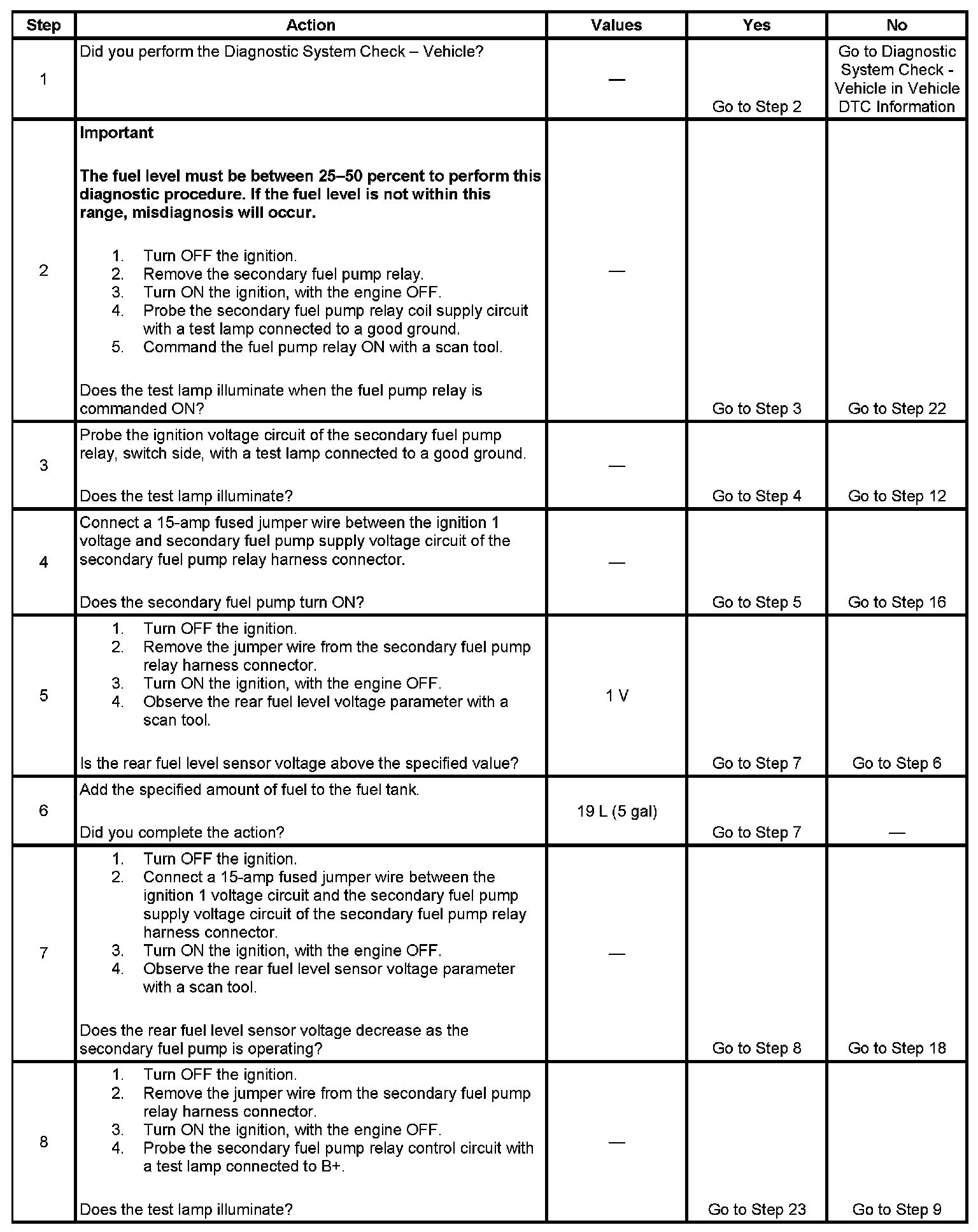 | Step | Action | Values | Yes | No |
|---|---|---|---|---|
| 1 | Did you perform the Diagnostic System Check – Vehicle? | — | Go to Step 2 | Go to Diagnostic System Check - Vehicle in Vehicle DTC Information |
| 2 | **Important** **The fuel level must be between 25–50 percent to perform this diagnostic procedure. If the fuel level is not within this range, misdiagnosis will occur.** 1. Turn OFF the ignition. 2. Remove the secondary fuel pump relay. 3. Turn ON the ignition, with the engine OFF. 4. Probe the secondary fuel pump relay coil supply circuit with a test lamp connected to a good ground. 5. Command the fuel pump relay ON with a scan tool. Does the test lamp illuminate when the fuel pump relay is commanded ON? | — | Go to Step 3 | Go to Step 22 |
| 3 | Probe the ignition voltage circuit of the secondary fuel pump relay, switch side, with a test lamp connected to a good ground. Does the test lamp illuminate? | — | Go to Step 4 | Go to Step 12 |
| 4 | Connect a 15-amp fused jumper wire between the ignition 1 voltage and secondary fuel pump supply voltage circuit of the secondary fuel pump relay harness connector. Does the secondary fuel pump turn ON? | — | Go to Step 5 | Go to Step 16 |
| 5 | 1. Turn OFF the ignition. 2. Remove the jumper wire from the secondary fuel pump relay harness connector. 3. Turn ON the ignition, with the engine OFF. 4. Observe the rear fuel level voltage parameter with a scan tool. Is the rear fuel level sensor voltage above the specified value? | 1 V | Go to Step 7 | Go to Step 6 |
| 6 | Add the specified amount of fuel to the fuel tank. Did you complete the action? | 19 L (5 gal) | Go to Step 7 | — |
| 7 | 1. Turn OFF the ignition. 2. Connect a 15-amp fused jumper wire between the ignition 1 voltage circuit and the secondary fuel pump supply voltage circuit of the secondary fuel pump relay harness connector. 3. Turn ON the ignition, with the engine OFF. 4. Observe the rear fuel level sensor voltage parameter with a scan tool. Does the rear fuel level sensor voltage decrease as the secondary fuel pump is operating? | — | Go to Step 8 | Go to Step 18 |
| 8 | 1. Turn OFF the ignition. 2. Remove the jumper wire from the secondary fuel pump relay harness connector. 3. Turn ON the ignition, with the engine OFF. 4. Probe the secondary fuel pump relay control circuit with a test lamp connected to B+. Does the test lamp illuminate? | — | Go to Step 23 | Go to Step 9 |